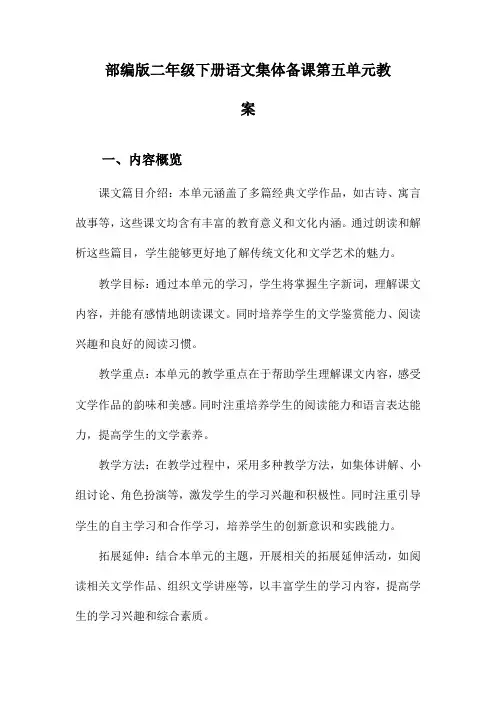 部编版二年级下册语文集体备课第五单元教案

一、内容概览

课文篇目介绍：本单元涵盖了多篇经典文学作品，如古诗、寓言故事等，这些课文均含有丰富的教育意义和文化内涵。通过朗读和解析这些篇目，学生能够更好地了解传统文化和文学艺术的魅力。

教学目标：通过本单元的学习，学生将掌握生字新词，理解课文内容，并能有感情地朗读课文。同时培养学生的文学鉴赏能力、阅读兴趣和良好的阅读习惯。

教学重点：本单元的教学重点在于帮助学生理解课文内容，感受文学作品的韵味和美感。同时注重培养学生的阅读能力和语言表达能力，提高学生的文学素养。

教学方法：在教学过程中，采用多种教学方法，如集体讲解、小组讨论、角色扮演等，激发学生的学习兴趣和积极性。同时注重引导学生的自主学习和合作学习，培养学生的创新意识和实践能力。

拓展延伸：结合本单元的主题，开展相关的拓展延伸活动，如阅读相关文学作品、组织文学讲座等，以丰富学生的学习内容，提高学生的学习兴趣和综合素质。